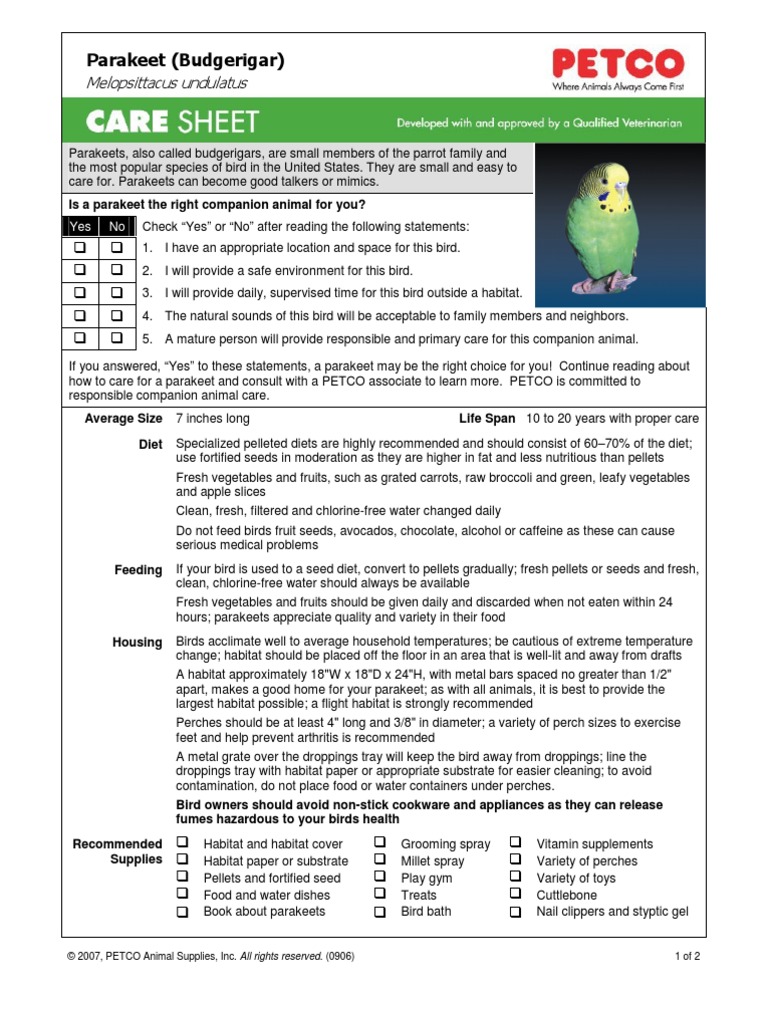 Parakeet (Budgerigar)
Melopsittacus undulatus

PETCO
Where Animals Always Come First

CARE SHEET

Developed with and approved by a Qualified Veterinarian

Parakeets, also called budgerigars, are small members of the parrot family and the most popular species of bird in the United States. They are small and easy to care for. Parakeets can become good talkers or mimics.

Is a parakeet the right companion animal for you?

| Yes | No | Check "Yes" or "No" after reading the following statements: |
|---|---|---|
| ❑ | ❑ | 1. I have an appropriate location and space for this bird. |
| ❑ | ❑ | 2. I will provide a safe environment for this bird. |
| ❑ | ❑ | 3. I will provide daily, supervised time for this bird outside a habitat. |
| ❑ | ❑ | 4. The natural sounds of this bird will be acceptable to family members and neighbors. |
| ❑ | ❑ | 5. A mature person will provide responsible and primary care for this companion animal. |

If you answered, "Yes" to these statements, a parakeet may be the right choice for you! Continue reading about how to care for a parakeet and consult with a PETCO associate to learn more. PETCO is committed to responsible companion animal care.

Average Size 7 inches long Life Span 10 to 20 years with proper care

Diet Specialized pelleted diets are highly recommended and should consist of 60–70% of the diet; use fortified seeds in moderation as they are higher in fat and less nutritious than pellets

Fresh vegetables and fruits, such as grated carrots, raw broccoli and green, leafy vegetables and apple slices

Clean, fresh, filtered and chlorine-free water changed daily

Do not feed birds fruit seeds, avocados, chocolate, alcohol or caffeine as these can cause serious medical problems

Feeding If your bird is used to a seed diet, convert to pellets gradually; fresh pellets or seeds and fresh, clean, chlorine-free water should always be available

Fresh vegetables and fruits should be given daily and discarded when not eaten within 24 hours; parakeets appreciate quality and variety in their food

Housing Birds acclimate well to average household temperatures; be cautious of extreme temperature change; habitat should be placed off the floor in an area that is well-lit and away from drafts

A habitat approximately 18"W x 18"D x 24"H, with metal bars spaced no greater than 1/2" apart, makes a good home for your parakeet; as with all animals, it is best to provide the largest habitat possible; a flight habitat is strongly recommended

Perches should be at least 4" long and 3/8" in diameter; a variety of perch sizes to exercise feet and help prevent arthritis is recommended

A metal grate over the droppings tray will keep the bird away from droppings; line the droppings tray with habitat paper or appropriate substrate for easier cleaning; to avoid contamination, do not place food or water containers under perches.

Bird owners should avoid non-stick cookware and appliances as they can release fumes hazardous to your birds health

Recommended Supplies
❑ Habitat and habitat cover
❑ Habitat paper or substrate
❑ Pellets and fortified seed
❑ Food and water dishes
❑ Book about parakeets
❑ Grooming spray
❑ Millet spray
❑ Play gym
❑ Treats
❑ Bird bath
❑ Vitamin supplements
❑ Variety of perches
❑ Variety of toys
❑ Cuttlebone
❑ Nail clippers and styptic gel

© 2007, PETCO Animal Supplies, Inc. All rights reserved. (0906)

1 of 2